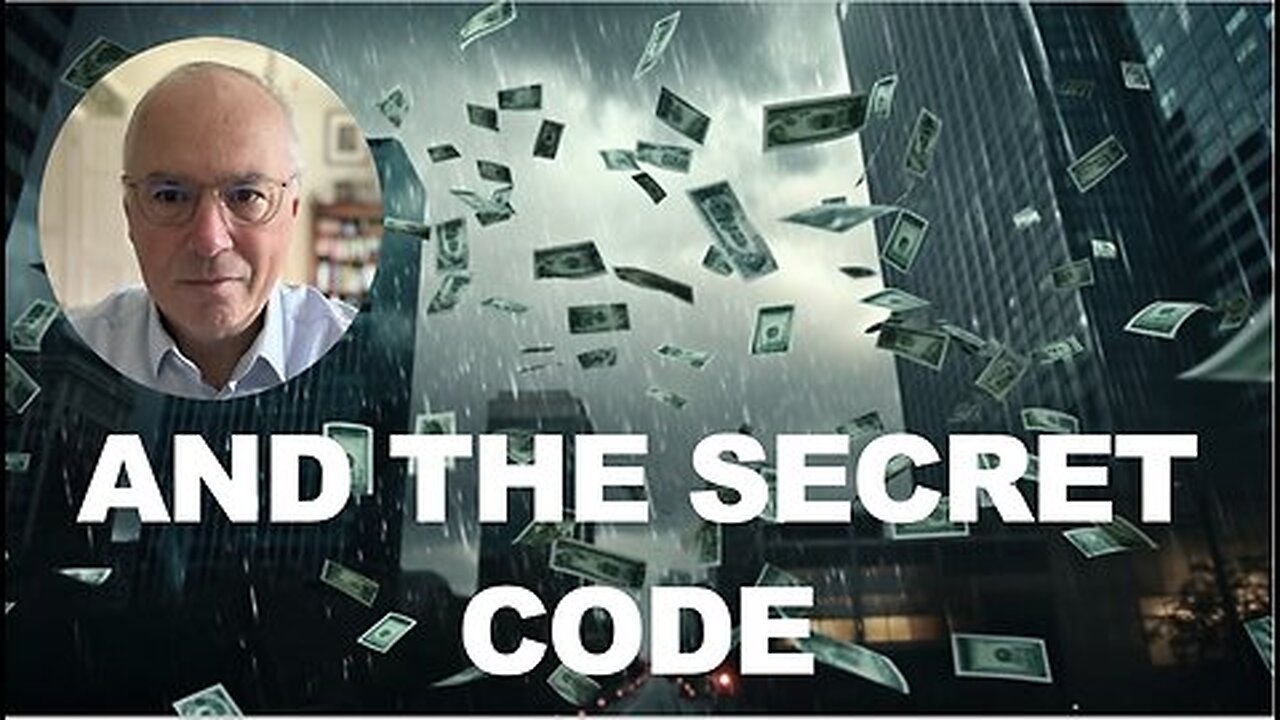 AND THE SECRET CODE